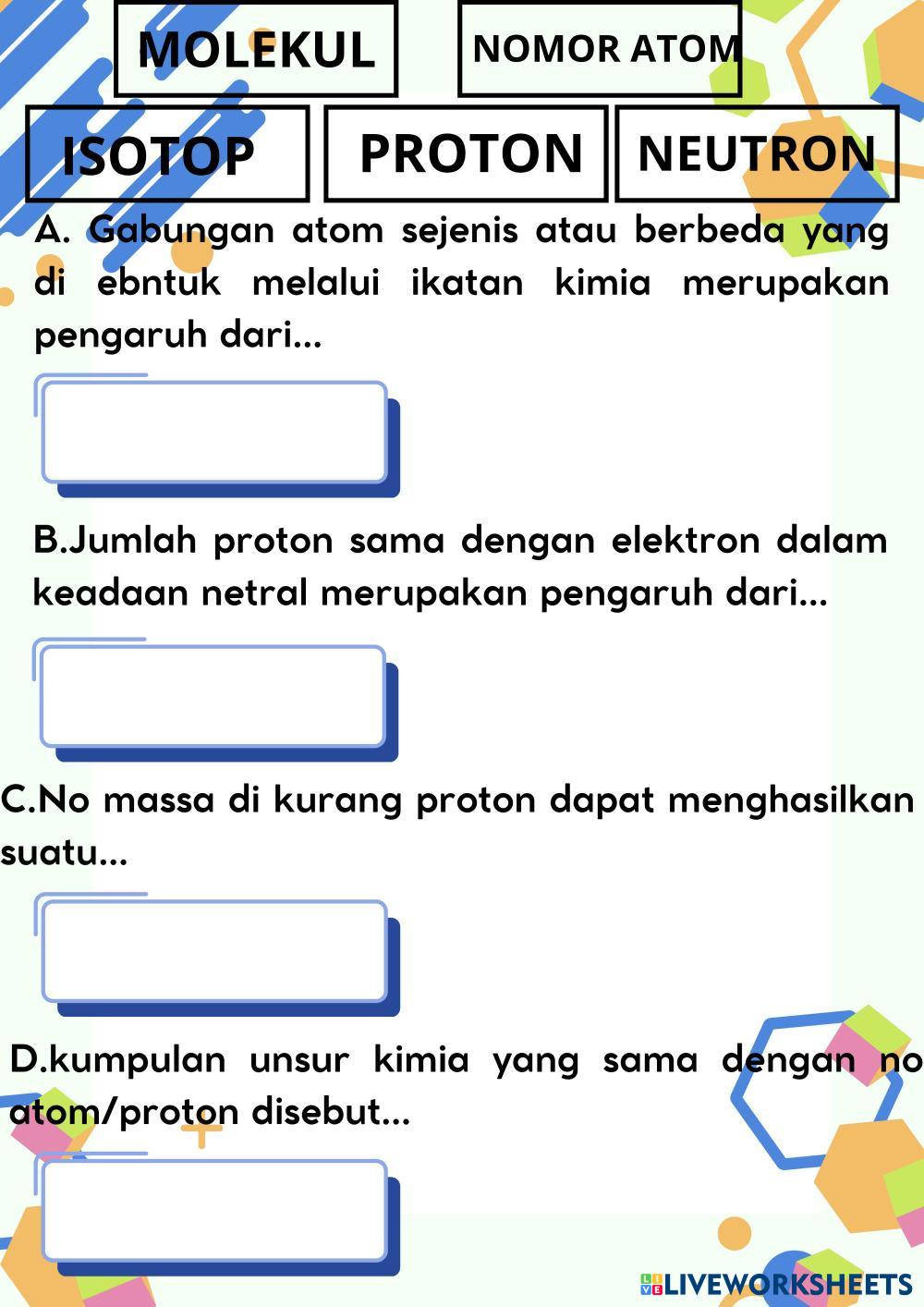 MOLEKUL

NOMOR ATOM

ISOTOP

PROTON

NEUTRON

A. Gabungan atom sejenis atau berbeda yang di ebntuk melalui ikatan kimia merupakan pengaruh dari...

B.Jumlah proton sama dengan elektron dalam keadaan netral merupakan pengaruh dari...

C.No massa di kurang proton dapat menghasilkan suatu...

D.kumpulan unsur kimia yang sama dengan no atom/proton disebut...

LIVEWORKSHEETS